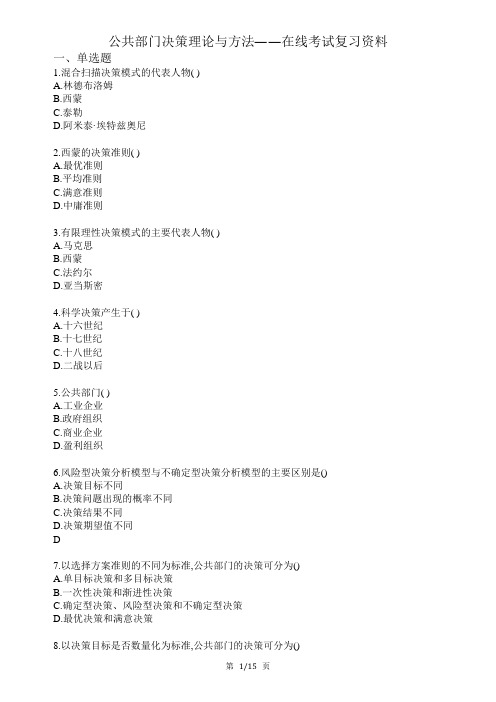 公共部门决策理论与方法——在线考试复习资料

一、单选题

1.混合扫描决策模式的代表人物( )
A.林德布洛姆
B.西蒙
C.泰勒
D.阿米泰·埃特兹奥尼

2.西蒙的决策准则( )
A.最优准则
B.平均准则
C.满意准则
D.中庸准则

3.有限理性决策模式的主要代表人物( )
A.马克思
B.西蒙
C.法约尔
D.亚当斯密

4.科学决策产生于( )
A.十六世纪
B.十七世纪
C.十八世纪
D.二战以后

5.公共部门( )
A.工业企业
B.政府组织
C.商业企业
D.盈利组织

6.风险型决策分析模型与不确定型决策分析模型的主要区别是()
A.决策目标不同
B.决策问题出现的概率不同
C.决策结果不同
D.决策期望值不同
D

7.以选择方案准则的不同为标准,公共部门的决策可分为()
A.单目标决策和多目标决策
B.一次性决策和渐进性决策
C.确定型决策、风险型决策和不确定型决策
D.最优决策和满意决策

8.以决策目标是否数量化为标准,公共部门的决策可分为()

第 1/15 页